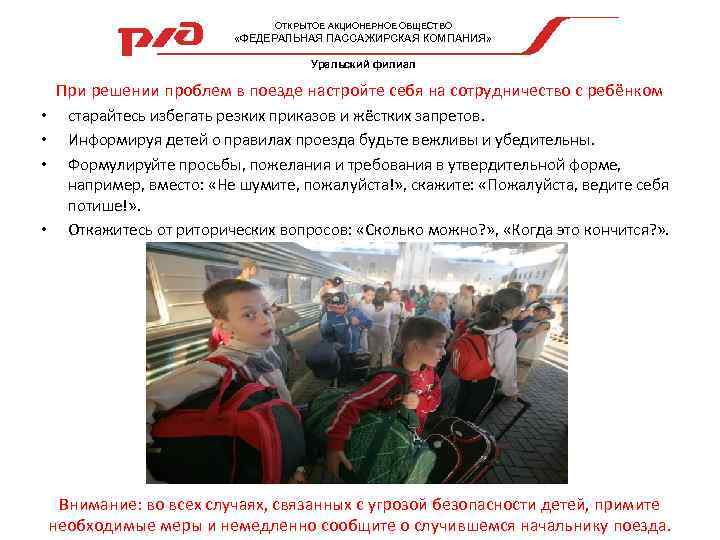 РЖД

ОТКРЫТОЕ АКЦИОНЕРНОЕ ОБЩЕСТВО «ФЕДЕРАЛЬНАЯ ПАССАЖИРСКАЯ КОМПАНИЯ»

Уральский филиал

При решении проблем в поезде настройте себя на сотрудничество с ребёнком

• старайтесь избегать резких приказов и жёстких запретов.
• Информируя детей о правилах проезда будьте вежливы и убедительны.
• Формулируйте просьбы, пожелания и требования в утвердительной форме, например, вместо: «Не шумите, пожалуйста!», скажите: «Пожалуйста, ведите себя потише!».
• Откажитесь от риторических вопросов: «Сколько можно?», «Когда это кончится?».

Внимание: во всех случаях, связанных с угрозой безопасности детей, примите необходимые меры и немедленно сообщите о случившемся начальнику поезда.